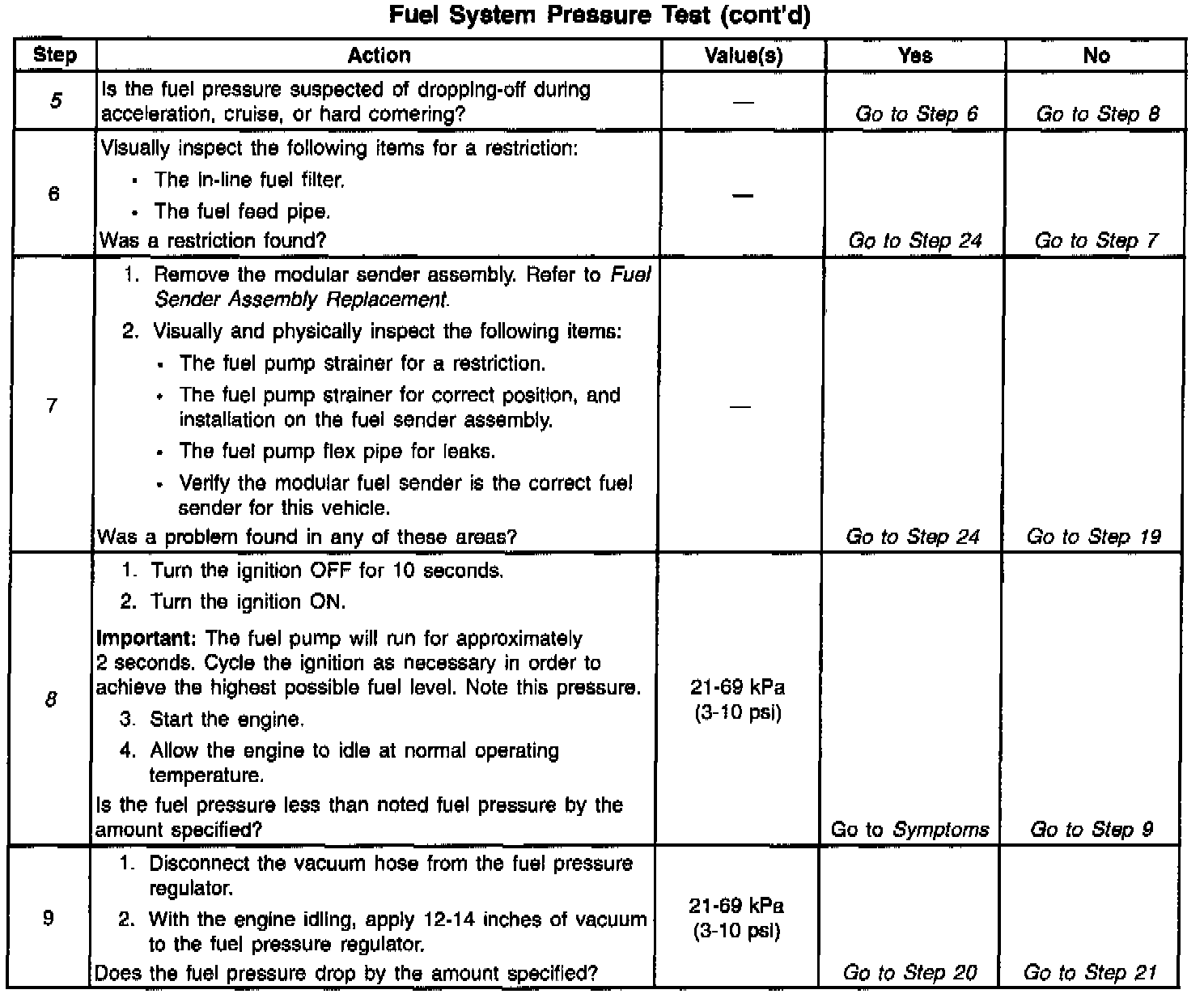 Fuel System Pressure Test (cont'd)

| Step | Action | Value(s) | Yes | No |
|---|---|---|---|---|
| 5 | Is the fuel pressure suspected of dropping-off during acceleration, cruise, or hard cornering? | — | Go to Step 6 | Go to Step 8 |
| 6 | Visually inspect the following items for a restriction: • The in-line fuel filter. • The fuel feed pipe. Was a restriction found? | — | Go to Step 24 | Go to Step 7 |
| 7 | 1. Remove the modular sender assembly. Refer to Fuel Sender Assembly Replacement. 2. Visually and physically inspect the following items: • The fuel pump strainer for a restriction. • The fuel pump strainer for correct position, and installation on the fuel sender assembly. • The fuel pump flex pipe for leaks. • Verify the modular fuel sender is the correct fuel sender for this vehicle. Was a problem found in any of these areas? | — | Go to Step 24 | Go to Step 19 |
| 8 | 1. Turn the ignition OFF for 10 seconds. 2. Turn the ignition ON. Important: The fuel pump will run for approximately 2 seconds. Cycle the ignition as necessary in order to achieve the highest possible fuel level. Note this pressure. 3. Start the engine. 4. Allow the engine to idle at normal operating temperature. Is the fuel pressure less than noted fuel pressure by the amount specified? | 21-69 kPa (3-10 psi) | Go to Symptoms | Go to Step 9 |
| 9 | 1. Disconnect the vacuum hose from the fuel pressure regulator. 2. With the engine idling, apply 12-14 inches of vacuum to the fuel pressure regulator. Does the fuel pressure drop by the amount specified? | 21-69 kPa (3-10 psi) | Go to Step 20 | Go to Step 21 |